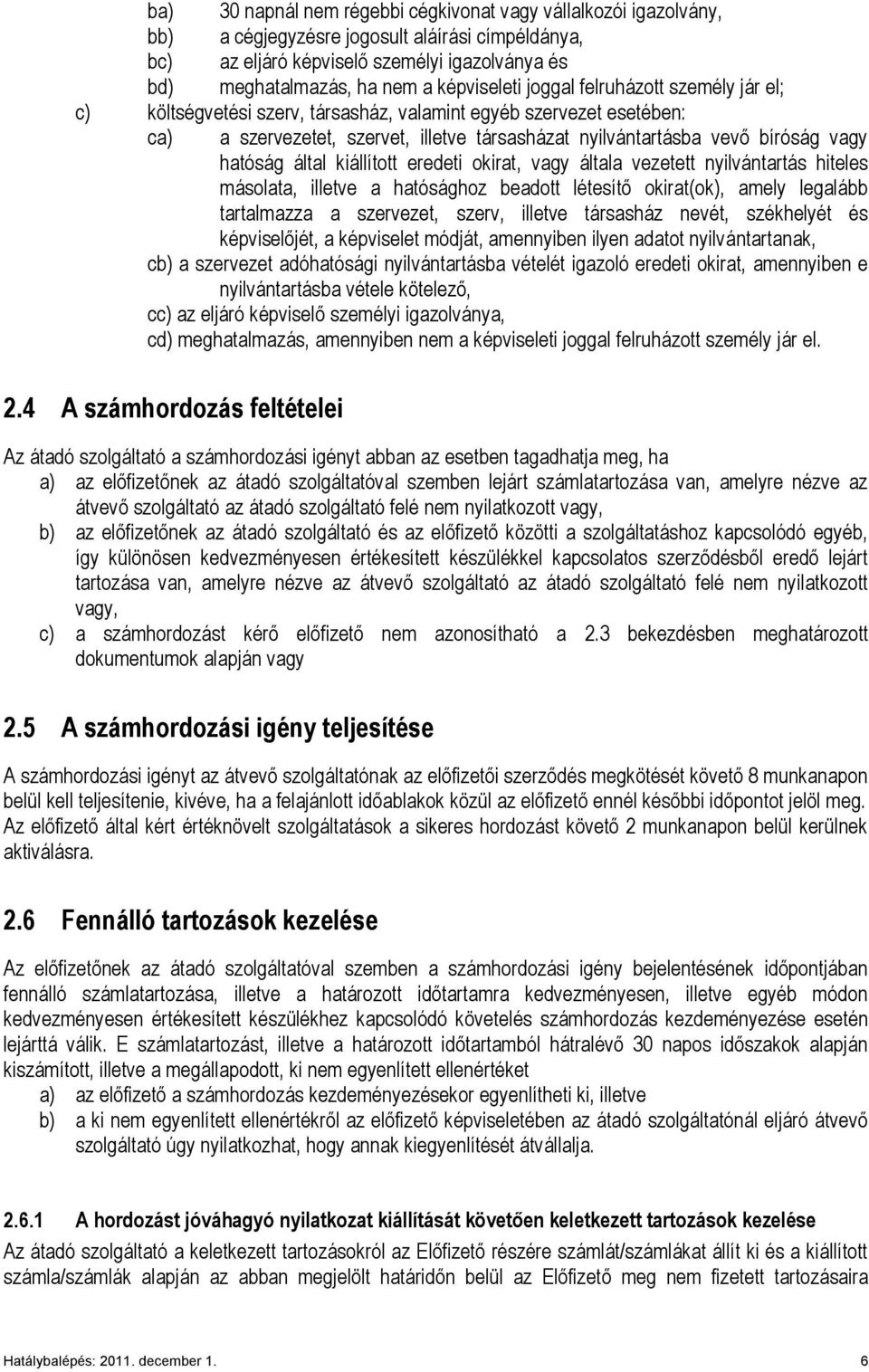 ba) 30 napnál nem régebbi cégkivonat vagy vállalkozói igazolvány,
bb) a cégjegyzésre jogosult aláírási címpéldánya,
bc) az eljáró képviselő személyi igazolványa és
bd) meghatalmazás, ha nem a képviseleti joggal felruházott személy jár el;
c) költségvetési szerv, társasház, valamint egyéb szervezet esetében:
ca) a szervezetet, szervet, illetve társasházat nyilvántartásba vevő bíróság vagy hatóság által kiállított eredeti okirat, vagy általa vezetett nyilvántartás hiteles másolata, illetve a hatósághoz beadott létesítő okirat(ok), amely legalább tartalmazza a szervezet, szerv, illetve társasház nevét, székhelyét és képviselőjét, a képviselet módját, amennyiben ilyen adatot nyilvántartanak,
cb) a szervezet adóhatósági nyilvántartásba vételét igazoló eredeti okirat, amennyiben e nyilvántartásba vétele kötelező,
cc) az eljáró képviselő személyi igazolványa,
cd) meghatalmazás, amennyiben nem a képviseleti joggal felruházott személy jár el.

2.4 A számhordozás feltételei

Az átadó szolgáltató a számhordozási igényt abban az esetben tagadhatja meg, ha
a) az előfizetőnek az átadó szolgáltatóval szemben lejárt számlatartozása van, amelyre nézve az átvevő szolgáltató az átadó szolgáltató felé nem nyilatkozott vagy,
b) az előfizetőnek az átadó szolgáltató és az előfizető közötti a szolgáltatáshoz kapcsolódó egyéb, így különösen kedvezményesen értékesített készülékkel kapcsolatos szerződésből eredő lejárt tartozása van, amelyre nézve az átvevő szolgáltató az átadó szolgáltató felé nem nyilatkozott vagy,
c) a számhordozást kérő előfizető nem azonosítható a 2.3 bekezdésben meghatározott dokumentumok alapján vagy

2.5 A számhordozási igény teljesítése

A számhordozási igényt az átvevő szolgáltatónak az előfizetői szerződés megkötését követő 8 munkanapon belül kell teljesítenie, kivéve, ha a felajánlott időablakok közül az előfizető ennél későbbi időpontot jelöl meg. Az előfizető által kért értéknövelt szolgáltatások a sikeres hordozást követő 2 munkanapon belül kerülnek aktiválásra.

2.6 Fennálló tartozások kezelése

Az előfizetőnek az átadó szolgáltatóval szemben a számhordozási igény bejelentésének időpontjában fennálló számlatartozása, illetve a határozott időtartamra kedvezményesen, illetve egyéb módon kedvezményesen értékesített készülékhez kapcsolódó követelés számhordozás kezdeményezése esetén lejárttá válik. E számlatartozást, illetve a határozott időtartamból hátralévő 30 napos időszakok alapján kiszámított, illetve a megállapodott, ki nem egyenlített ellenértéket
a) az előfizető a számhordozás kezdeményezésekor egyenlítheti ki, illetve
b) a ki nem egyenlített ellenértékről az előfizető képviseletében az átadó szolgáltatónál eljáró átvevő szolgáltató úgy nyilatkozhat, hogy annak kiegyenlítését átvállalja.

2.6.1 A hordozást jóváhagyó nyilatkozat kiállítását követően keletkezett tartozások kezelése

Az átadó szolgáltató a keletkezett tartozásokról az Előfizető részére számlát/számlákat állít ki és a kiállított számla/számlák alapján az abban megjelölt határidőn belül az Előfizető meg nem fizetett tartozásaira

Hatálybalépés: 2011. december 1. 6